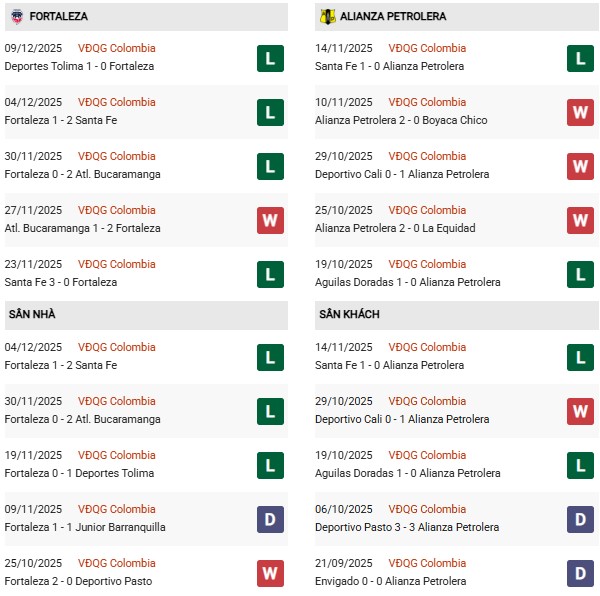 FORTALEZA

09/12/2025 VĐQG Colombia
Deportes Tolima 1 - 0 Fortaleza
L

04/12/2025 VĐQG Colombia
Fortaleza 1 - 2 Santa Fe
L

30/11/2025 VĐQG Colombia
Fortaleza 0 - 2 Atl. Bucaramanga
L

27/11/2025 VĐQG Colombia
Atl. Bucaramanga 1 - 2 Fortaleza
W

23/11/2025 VĐQG Colombia
Santa Fe 3 - 0 Fortaleza
L

SÂN NHÀ

04/12/2025 VĐQG Colombia
Fortaleza 1 - 2 Santa Fe
L

30/11/2025 VĐQG Colombia
Fortaleza 0 - 2 Atl. Bucaramanga
L

19/11/2025 VĐQG Colombia
Fortaleza 0 - 1 Deportes Tolima
L

09/11/2025 VĐQG Colombia
Fortaleza 1 - 1 Junior Barranquilla
D

25/10/2025 VĐQG Colombia
Fortaleza 2 - 0 Deportivo Pasto
W

ALIANZA PETROLERA

14/11/2025 VĐQG Colombia
Santa Fe 1 - 0 Alianza Petrolera
L

10/11/2025 VĐQG Colombia
Alianza Petrolera 2 - 0 Boyaca Chico
W

29/10/2025 VĐQG Colombia
Deportivo Cali 0 - 1 Alianza Petrolera
W

25/10/2025 VĐQG Colombia
Alianza Petrolera 2 - 0 La Equidad
W

19/10/2025 VĐQG Colombia
Aguilas Doradas 1 - 0 Alianza Petrolera
L

SÂN KHÁCH

14/11/2025 VĐQG Colombia
Santa Fe 1 - 0 Alianza Petrolera
L

29/10/2025 VĐQG Colombia
Deportivo Cali 0 - 1 Alianza Petrolera
W

19/10/2025 VĐQG Colombia
Aguilas Doradas 1 - 0 Alianza Petrolera
L

06/10/2025 VĐQG Colombia
Deportivo Pasto 3 - 3 Alianza Petrolera
D

21/09/2025 VĐQG Colombia
Envigado 0 - 0 Alianza Petrolera
D